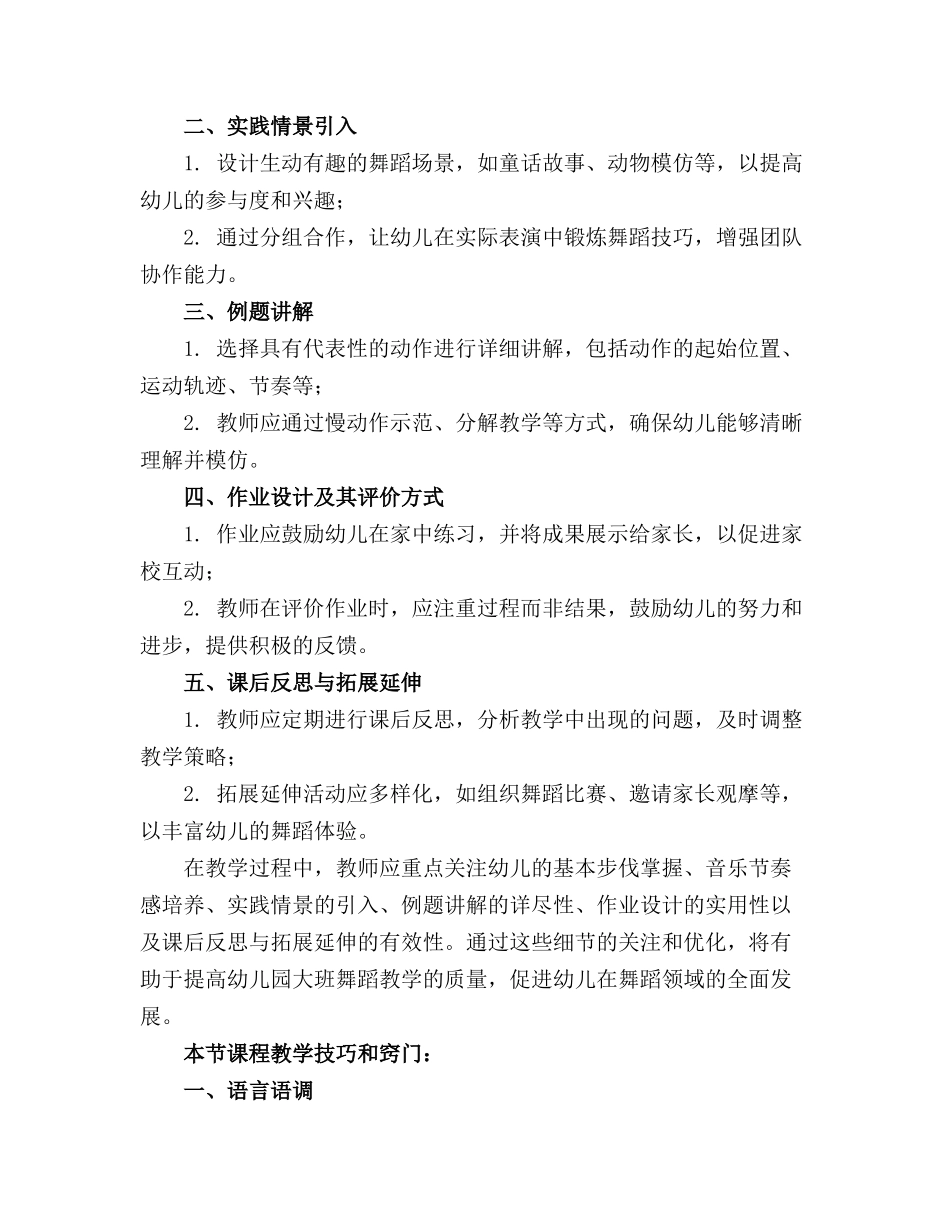 二、实践情景引入

1. 设计生动有趣的舞蹈场景，如童话故事、动物模仿等，以提高幼儿的参与度和兴趣；

2. 通过分组合作，让幼儿在实际表演中锻炼舞蹈技巧，增强团队协作能力。

三、例题讲解

1. 选择具有代表性的动作进行详细讲解，包括动作的起始位置、运动轨迹、节奏等；

2. 教师应通过慢动作示范、分解教学等方式，确保幼儿能够清晰理解并模仿。

四、作业设计及其评价方式

1. 作业应鼓励幼儿在家中练习，并将成果展示给家长，以促进家校互动；

2. 教师在评价作业时，应注重过程而非结果，鼓励幼儿的努力和进步，提供积极的反馈。

五、课后反思与拓展延伸

1. 教师应定期进行课后反思，分析教学中出现的问题，及时调整教学策略；

2. 拓展延伸活动应多样化，如组织舞蹈比赛、邀请家长观摩等，以丰富幼儿的舞蹈体验。

在教学过程中，教师应重点关注幼儿的基本步伐掌握、音乐节奏感培养、实践情景的引入、例题讲解的详尽性、作业设计的实用性以及课后反思与拓展延伸的有效性。通过这些细节的关注和优化，将有助于提高幼儿园大班舞蹈教学的质量，促进幼儿在舞蹈领域的全面发展。

本节课程教学技巧和窍门：

一、语言语调